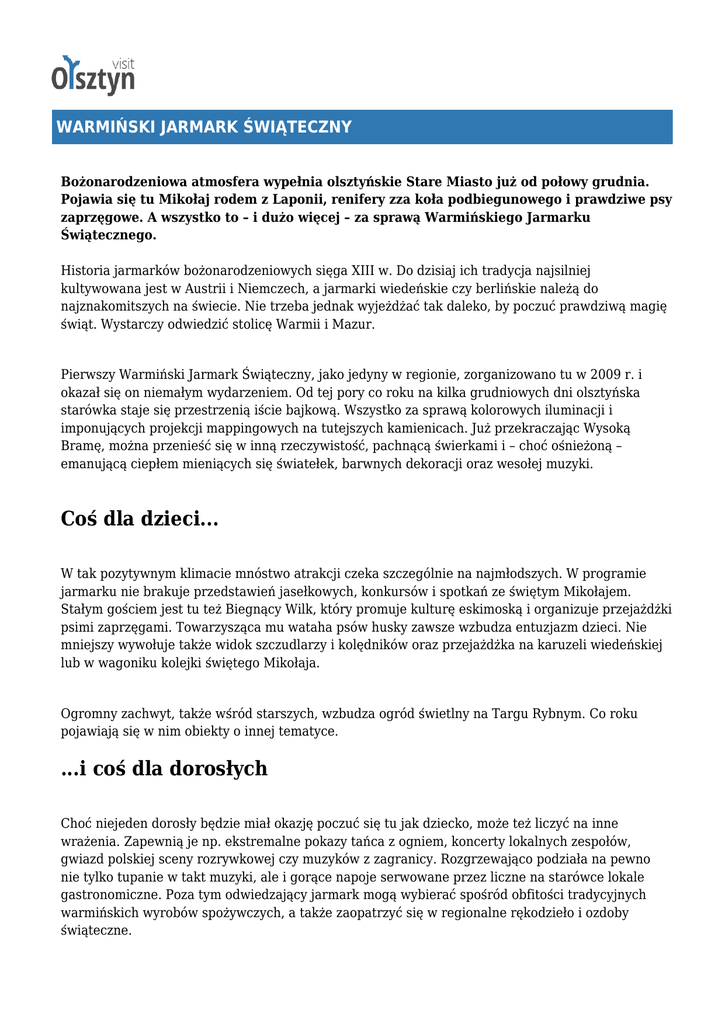 visit
Olsztyn

WARMIŃSKI JARMARK ŚWIĄTECZNY

Bożonarodzeniowa atmosfera wypełnia olsztyńskie Stare Miasto już od połowy grudnia. Pojawia się tu Mikołaj rodem z Laponii, renifery zza koła podbiegunowego i prawdziwe psy zaprzęgowe. A wszystko to – i dużo więcej – za sprawą Warmińskiego Jarmarku Świątecznego.

Historia jarmarków bożonarodzeniowych sięga XIII w. Do dzisiaj ich tradycja najsilniej kultywowana jest w Austrii i Niemczech, a jarmarki wiedeńskie czy berlińskie należą do najznakomitszych na świecie. Nie trzeba jednak wyjeżdżać tak daleko, by poczuć prawdziwą magię świąt. Wystarczy odwiedzić stolicę Warmii i Mazur.

Pierwszy Warmiński Jarmark Świąteczny, jako jedyny w regionie, zorganizowano tu w 2009 r. i okazał się on niemałym wydarzeniem. Od tej pory co roku na kilka grudniowych dni olsztyńska starówka staje się przestrzenią iście bajkową. Wszystko za sprawą kolorowych iluminacji i imponujących projekcji mappingowych na tutejszych kamienicach. Już przekraczając Wysoką Bramę, można przenieść się w inną rzeczywistość, pachnącą świerkami i – choć ośnieżoną – emanującą ciepłem mieniących się światełek, barwnych dekoracji oraz wesołej muzyki.

Coś dla dzieci…

W tak pozytywnym klimacie mnóstwo atrakcji czeka szczególnie na najmłodszych. W programie jarmarku nie brakuje przedstawień jasełkowych, konkursów i spotkań ze świętym Mikołajem. Stałym gościem jest tu też Biegnący Wilk, który promuje kulturę eskimoską i organizuje przejażdżki psimi zaprzęgami. Towarzysząca mu wataha psów husky zawsze wzbudza entuzjazm dzieci. Nie mniejszy wywołuje także widok szczudlarzy i kolędników oraz przejażdżka na karuzeli wiedeńskiej lub w wagoniku kolejki świętego Mikołaja.

Ogromny zachwyt, także wśród starszych, wzbudza ogród świetlny na Targu Rybnym. Co roku pojawiają się w nim obiekty o innej tematyce.

…i coś dla dorosłych

Choć niejeden dorosły będzie miał okazję poczuć się tu jak dziecko, może też liczyć na inne wrażenia. Zapewnią je np. ekstremalne pokazy tańca z ogniem, koncerty lokalnych zespołów, gwiazd polskiej sceny rozrywkowej czy muzyków z zagranicy. Rozgrzewająco podziała na pewno nie tylko tupanie w takt muzyki, ale i gorące napoje serwowane przez liczne na starówce lokale gastronomiczne. Poza tym odwiedzający jarmark mogą wybierać spośród obfitości tradycyjnych warmińskich wyrobów spożywczych, a także zaopatrzyć się w regionalne rękodzieło i ozdoby świąteczne.